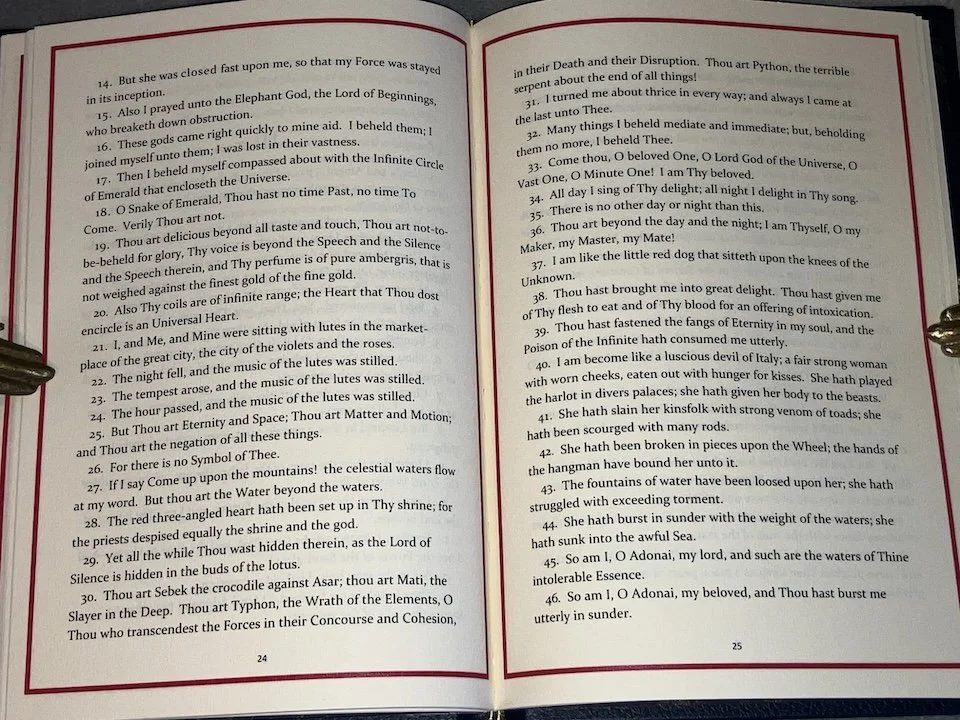 14. But she was closed fast upon me, so that my Force was stayed in its inception.

15. Also I prayed unto the Elephant God, the Lord of Beginnings, who breaketh down obstruction.

16. These gods came right quickly to mine aid. I beheld them; I joined myself unto them; I was lost in their vastness.

17. Then I beheld myself compassed about with the Infinite Circle of Emerald that encloseth the Universe.

18. O Snake of Emerald, Thou hast no time Past, no time To Come. Verily Thou art not.

19. Thou art delicious beyond all taste and touch, Thou art not-to-be-beheld for glory, Thy voice is beyond the Speech and the Silence and the Speech therein, and Thy perfume is of pure ambergris, that is not weighed against the finest gold of the fine gold.

20. Also Thy coils are of infinite range; the Heart that Thou dost encircle is an Universal Heart.

21. I, and Me, and Mine were sitting with lutes in the market-place of the great city, the city of the violets and the roses.

22. The night fell, and the music of the lutes was stilled.

23. The tempest arose, and the music of the lutes was stilled.

24. The hour passed, and the music of the lutes was stilled.

25. But Thou art Eternity and Space; Thou art Matter and Motion; and Thou art the negation of all these things.

26. For there is no Symbol of Thee.

27. If I say Come up upon the mountains! the celestial waters flow at my word. But thou art the Water beyond the waters.

28. The red three-angled heart hath been set up in Thy shrine; for the priests despised equally the shrine and the god.

29. Yet all the while Thou wast hidden therein, as the Lord of Silence is hidden in the buds of the lotus.

30. Thou art Sebek the crocodile against Asar; thou art Mati, the Slayer in the Deep. Thou art Typhon, the Wrath of the Elements, O Thou who transcendest the Forces in their Concourse and Cohesion,

24

in their Death and their Disruption. Thou art Python, the terrible serpent about the end of all things!

31. I turned me about thrice in every way; and always I came at the last unto Thee.

32. Many things I beheld mediate and immediate; but, beholding them no more, I beheld Thee.

33. Come thou, O beloved One, O Lord God of the Universe, O Vast One, O Minute One! I am Thy beloved.

34. All day I sing of Thy delight; all night I delight in Thy song.

35. There is no other day or night than this.

36. Thou art beyond the day and the night; I am Thyself, O my Maker, my Master, my Mate!

37. I am like the little red dog that sitteth upon the knees of the Unknown.

38. Thou hast brought me into great delight. Thou hast given me of Thy flesh to eat and of Thy blood for an offering of intoxication.

39. Thou hast fastened the fangs of Eternity in my soul, and the Poison of the Infinite hath consumed me utterly.

40. I am become like a luscious devil of Italy; a fair strong woman with worn cheeks, eaten out with hunger for kisses. She hath played the harlot in divers palaces; she hath given her body to the beasts.

41. She hath slain her kinsfolk with strong venom of toads; she hath been scourged with many rods.

42. She hath been broken in pieces upon the Wheel; the hands of the hangman have bound her unto it.

43. The fountains of water have been loosed upon her; she hath struggled with exceeding torment.

44. She hath burst in sunder with the weight of the waters; she hath sunk into the awful Sea.

45. So am I, O Adonai, my lord, and such are the waters of Thine intolerable Essence.

46. So am I, O Adonai, my beloved, and Thou hast burst me utterly in sunder.

25